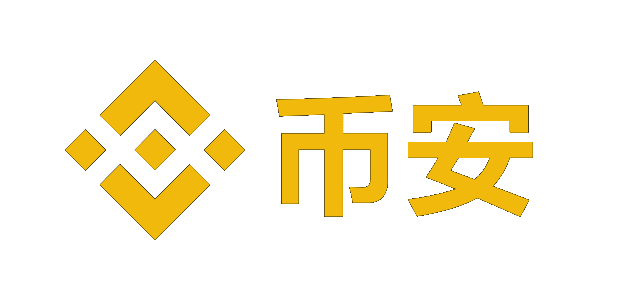 币安